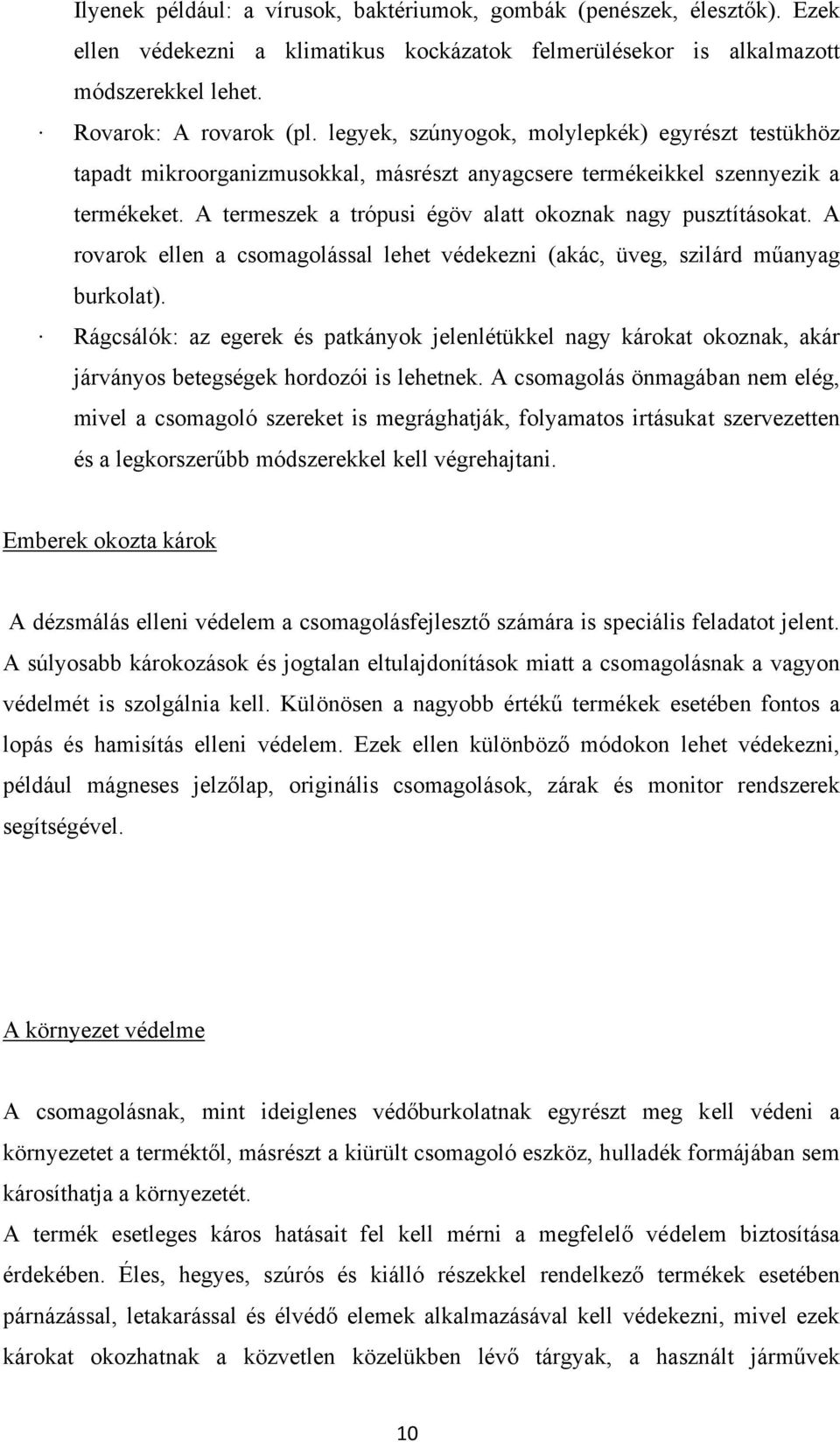 Ilyenek például: a vírusok, baktériumok, gombák (penészek, élesztők). Ezek ellen védekezni a klimatikus kockázatok felmerülésekor is alkalmazott módszerekkel lehet.

· Rovarok: A rovarok (pl. legyek, szúnyogok, molylepkék) egyrészt testükhöz tapadt mikroorganizmusokkal, másrészt anyagcsere termékeikkel szennyezik a termékeket. A termeszek a trópusi égöv alatt okoznak nagy pusztításokat. A rovarok ellen a csomagolással lehet védekezni (akác, üveg, szilárd műanyag burkolat).

· Rágcsálók: az egerek és patkányok jelenlétükkel nagy károkat okoznak, akár járványos betegségek hordozói is lehetnek. A csomagolás önmagában nem elég, mivel a csomagoló szereket is megrághatják, folyamatos irtásukat szervezetten és a legkorszerűbb módszerekkel kell végrehajtani.

Emberek okozta károk

A dézsmálás elleni védelem a csomagolásfejlesztő számára is speciális feladatot jelent. A súlyosabb károkozások és jogtalan eltulajdonítások miatt a csomagolásnak a vagyon védelmét is szolgálnia kell. Különösen a nagyobb értékű termékek esetében fontos a lopás és hamisítás elleni védelem. Ezek ellen különböző módokon lehet védekezni, például mágneses jelzőlap, originális csomagolások, zárak és monitor rendszerek segítségével.

A környezet védelme

A csomagolásnak, mint ideiglenes védőburkolatnak egyrészt meg kell védeni a környezetet a terméktől, másrészt a kiürült csomagoló eszköz, hulladék formájában sem károsíthatja a környezetét.

A termék esetleges káros hatásait fel kell mérni a megfelelő védelem biztosítása érdekében. Éles, hegyes, szúrós és kiálló részekkel rendelkező termékek esetében párnázással, letakarással és élvédő elemek alkalmazásával kell védekezni, mivel ezek károkat okozhatnak a közvetlen közelükben lévő tárgyak, a használt járművek

10